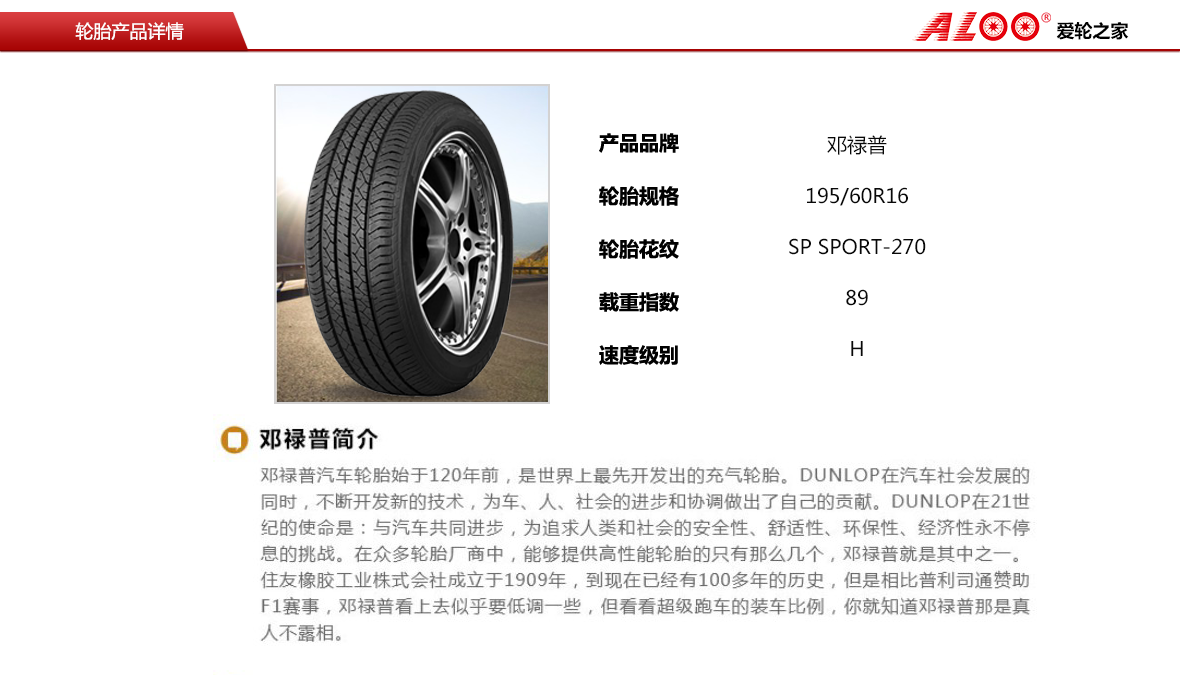 轮胎产品详情

ALOO® 爱轮之家

| 产品品牌 | 邓禄普 |
|---|---|
| 轮胎规格 | 195/60R16 |
| 轮胎花纹 | SP SPORT-270 |
| 载重指数 | 89 |
| 速度级别 | H |

邓禄普简介

邓禄普汽车轮胎始于120年前，是世界上最先开发出的充气轮胎。DUNLOP在汽车社会发展的同时，不断开发新的技术，为车、人、社会的进步和协调做出了自己的贡献。DUNLOP在21世纪的使命是：与汽车共同进步，为追求人类和社会的安全性、舒适性、环保性、经济性永不停息的挑战。在众多轮胎厂商中，能够提供高性能轮胎的只有那么几个，邓禄普就是其中之一。住友橡胶工业株式会社成立于1909年，到现在已经有100多年的历史，但是相比普利司通赞助F1赛事，邓禄普看上去似乎要低调一些，但看看超级跑车的装车比例，你就知道邓禄普那是真人不露相。